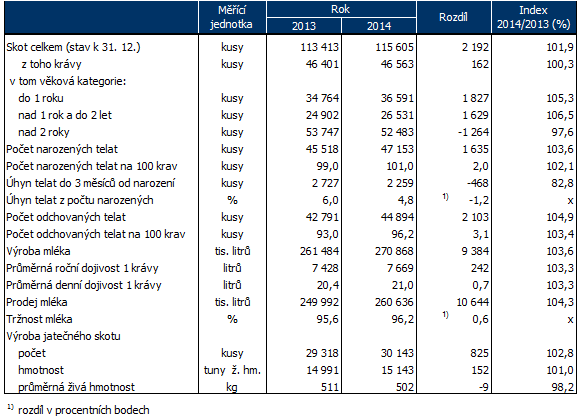 | | Měřící jednotka | Rok 2013 | Rok 2014 | Rozdíl | Index 2014/2013 (%) |
|---|---|---|---|---|---|
| Skot celkem (stav k 31. 12.) | kusy | 113 413 | 115 605 | 2 192 | 101,9 |
| z toho krávy | kusy | 46 401 | 46 563 | 162 | 100,3 |
| v tom věková kategorie: | | | | | |
| do 1 roku | kusy | 34 764 | 36 591 | 1 827 | 105,3 |
| nad 1 rok a do 2 let | kusy | 24 902 | 26 531 | 1 629 | 106,5 |
| nad 2 roky | kusy | 53 747 | 52 483 | -1 264 | 97,6 |
| Počet narozených telat | kusy | 45 518 | 47 153 | 1 635 | 103,6 |
| Počet narozených telat na 100 krav | kusy | 99,0 | 101,0 | 2,0 | 102,1 |
| Úhyn telat do 3 měsíců od narození | kusy | 2 727 | 2 259 | -468 | 82,8 |
| Úhyn telat z počtu narozených | % | 6,0 | 4,8 | $^{1)}$ -1,2 | x |
| Počet odchovaných telat | kusy | 42 791 | 44 894 | 2 103 | 104,9 |
| Počet odchovaných telat na 100 krav | kusy | 93,0 | 96,2 | 3,1 | 103,4 |
| Výroba mléka | tis. litrů | 261 484 | 270 868 | 9 384 | 103,6 |
| Průměrná roční dojivost 1 krávy | litrů | 7 428 | 7 669 | 242 | 103,3 |
| Průměrná denní dojivost 1 krávy | litrů | 20,4 | 21,0 | 0,7 | 103,3 |
| Prodej mléka | tis. litrů | 249 992 | 260 636 | 10 644 | 104,3 |
| Tržnost mléka | % | 95,6 | 96,2 | $^{1)}$ 0,6 | x |
| Výroba jatečného skotu | | | | | |
| počet | kusy | 29 318 | 30 143 | 825 | 102,8 |
| hmotnost | tuny ž. hm. | 14 991 | 15 143 | 152 | 101,0 |
| průměrná živá hmotnost | kg | 511 | 502 | -9 | 98,2 |

$^{1)}$ rozdíl v procentních bodech